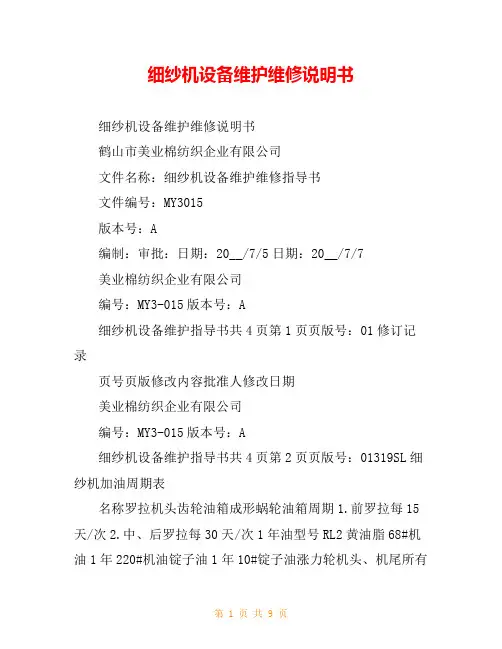 细纱机设备维护维修说明书

细纱机设备维护维修说明书

鹤山市美业棉纺织企业有限公司

文件名称：细纱机设备维护维修指导书

文件编号：MY3015

版本号：A

编制：审批：日期：20__/7/5 日期：20__/7/7

美业棉纺织企业有限公司

编号：MY3-015 版本号：A

细纱机设备维护指导书共 4 页第 1 页页版号：01 修订记录

页号页版修改内容批准人修改日期

美业棉纺织企业有限公司

编号：MY3-015 版本号：A

细纱机设备维护指导书共 4 页第 2 页页版号：01319SL 细纱机加油周期表

名称罗拉机头齿轮油箱成形蜗轮油箱周期 1.前罗拉每 15 天/次 2.中、后罗拉每 30 天/次 1 年油型号 RL2 黄油脂 68#机油 1 年 220#机油锭子油 1 年 10#锭子油涨力轮机头、机尾所有

第 1 页 共 9 页